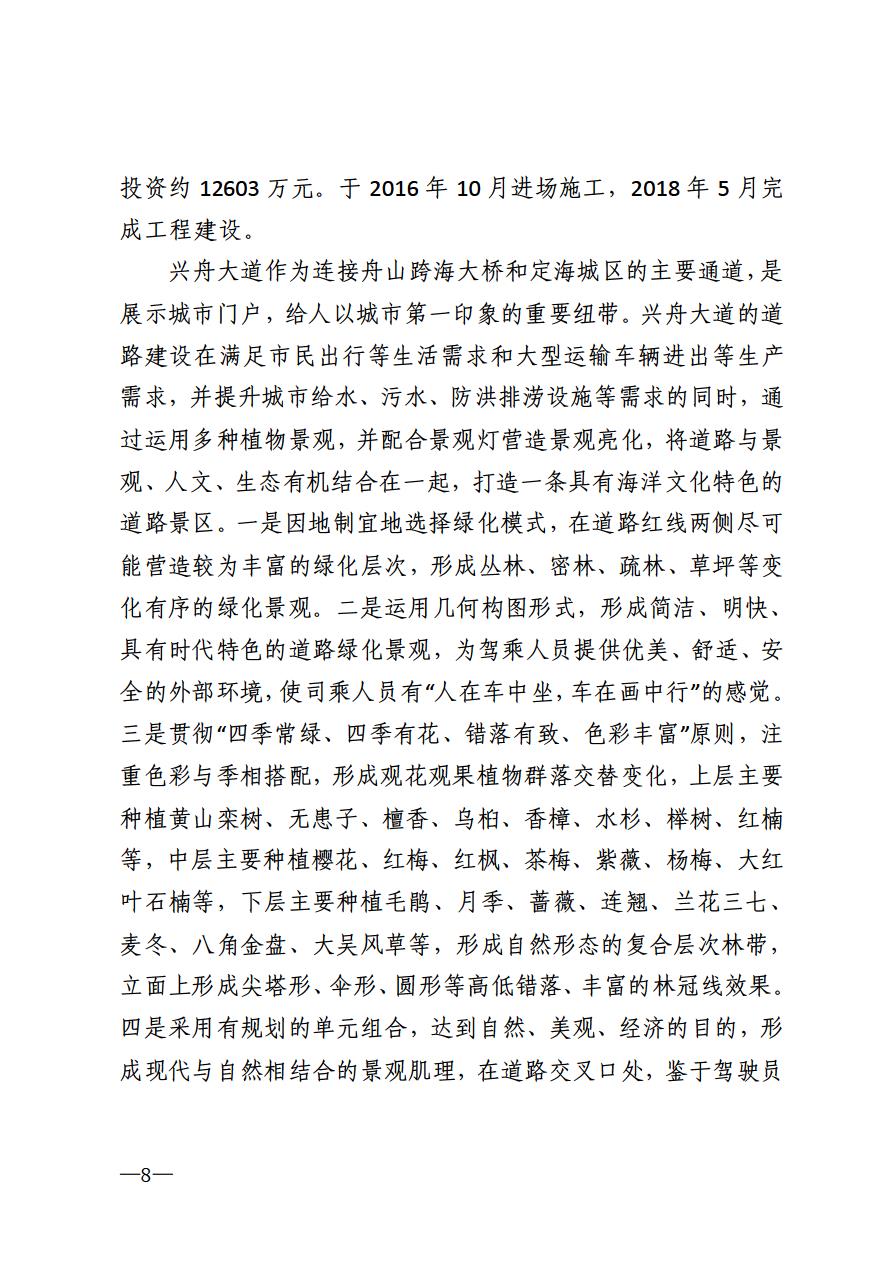 投资约 12603 万元。于 2016 年 10 月进场施工，2018 年 5 月完成工程建设。

兴舟大道作为连接舟山跨海大桥和定海城区的主要通道，是展示城市门户，给人以城市第一印象的重要纽带。兴舟大道的道路建设在满足市民出行等生活需求和大型运输车辆进出等生产需求，并提升城市给水、污水、防洪排涝设施等需求的同时，通过运用多种植物景观，并配合景观灯营造景观亮化，将道路与景观、人文、生态有机结合在一起，打造一条具有海洋文化特色的道路景区。一是因地制宜地选择绿化模式，在道路红线两侧尽可能营造较为丰富的绿化层次，形成丛林、密林、疏林、草坪等变化有序的绿化景观。二是运用几何构图形式，形成简洁、明快、具有时代特色的道路绿化景观，为驾乘人员提供优美、舒适、安全的外部环境，使司乘人员有“人在车中坐，车在画中行”的感觉。三是贯彻“四季常绿、四季有花、错落有致、色彩丰富”原则，注重色彩与季相搭配，形成观花观果植物群落交替变化，上层主要种植黄山栾树、无患子、檀香、乌桕、香樟、水杉、榉树、红楠等，中层主要种植樱花、红梅、红枫、茶梅、紫薇、杨梅、大红叶石楠等，下层主要种植毛鹃、月季、蔷薇、连翘、兰花三七、麦冬、八角金盘、大吴风草等，形成自然形态的复合层次林带，立面上形成尖塔形、伞形、圆形等高低错落、丰富的林冠线效果。四是采用有规划的单元组合，达到自然、美观、经济的目的，形成现代与自然相结合的景观肌理，在道路交叉口处，鉴于驾驶员

—8—